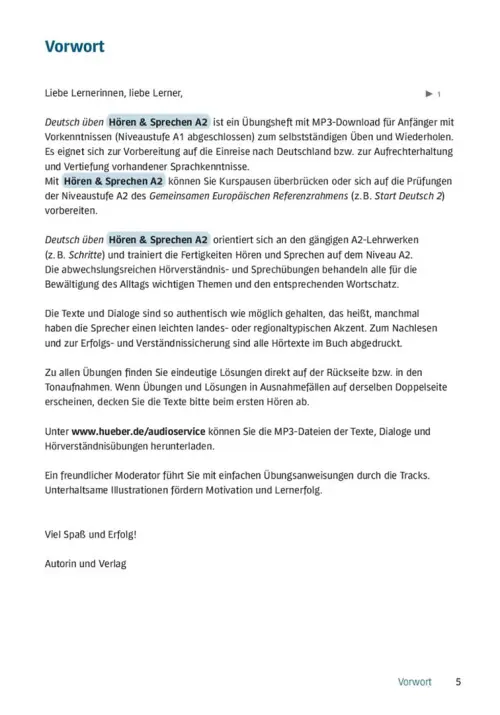 Vorwort

Liebe Lernerinnen, liebe Lerner,

▶ 1

Deutsch üben Hören & Sprechen A2 ist ein Übungsheft mit MP3-Download für Anfänger mit Vorkenntnissen (Niveaustufe A1 abgeschlossen) zum selbstständigen Üben und Wiederholen. Es eignet sich zur Vorbereitung auf die Einreise nach Deutschland bzw. zur Aufrechterhaltung und Vertiefung vorhandener Sprachkenntnisse.
Mit Hören & Sprechen A2 können Sie Kurspausen überbrücken oder sich auf die Prüfungen der Niveaustufe A2 des Gemeinsamen Europäischen Referenzrahmens (z. B. Start Deutsch 2) vorbereiten.

Deutsch üben Hören & Sprechen A2 orientiert sich an den gängigen A2-Lehrwerken (z. B. Schritte) und trainiert die Fertigkeiten Hören und Sprechen auf dem Niveau A2. Die abwechslungsreichen Hörverständnis- und Sprechübungen behandeln alle für die Bewältigung des Alltags wichtigen Themen und den entsprechenden Wortschatz.

Die Texte und Dialoge sind so authentisch wie möglich gehalten, das heißt, manchmal haben die Sprecher einen leichten landes- oder regionaltypischen Akzent. Zum Nachlesen und zur Erfolgs- und Verständnissicherung sind alle Hörtexte im Buch abgedruckt.

Zu allen Übungen finden Sie eindeutige Lösungen direkt auf der Rückseite bzw. in den Tonaufnahmen. Wenn Übungen und Lösungen in Ausnahmefällen auf derselben Doppelseite erscheinen, decken Sie die Texte bitte beim ersten Hören ab.

Unter www.hueber.de/audioservice können Sie die MP3-Dateien der Texte, Dialoge und Hörverständnisübungen herunterladen.

Ein freundlicher Moderator führt Sie mit einfachen Übungsanweisungen durch die Tracks. Unterhaltsame Illustrationen fördern Motivation und Lernerfolg.

Viel Spaß und Erfolg!

Autorin und Verlag

Vorwort 5